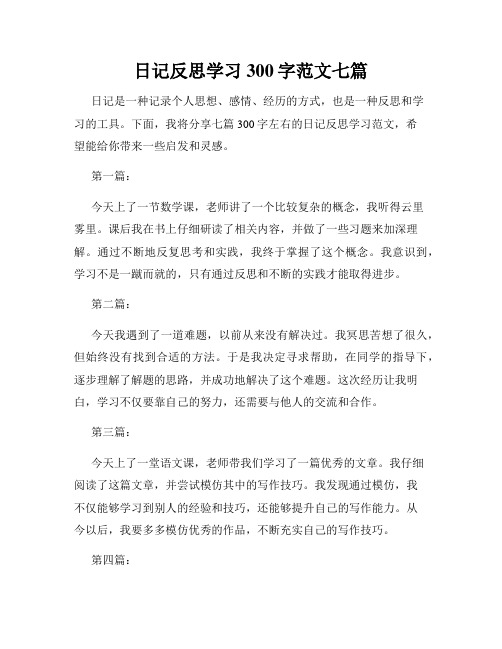 日记反思学习 300 字范文七篇

日记是一种记录个人思想、感情、经历的方式，也是一种反思和学习的工具。下面，我将分享七篇 300 字左右的日记反思学习范文，希望能给你带来一些启发和灵感。

第一篇：

今天上了一节数学课，老师讲了一个比较复杂的概念，我听得云里雾里。课后我在书上仔细研读了相关内容，并做了一些习题来加深理解。通过不断地反复思考和实践，我终于掌握了这个概念。我意识到，学习不是一蹴而就的，只有通过反思和不断的实践才能取得进步。

第二篇：

今天我遇到了一道难题，以前从来没有解决过。我冥思苦想了很久，但始终没有找到合适的方法。于是我决定寻求帮助，在同学的指导下，逐步理解了解题的思路，并成功地解决了这个难题。这次经历让我明白，学习不仅要靠自己的努力，还需要与他人的交流和合作。

第三篇：

今天上了一堂语文课，老师带我们学习了一篇优秀的文章。我仔细阅读了这篇文章，并尝试模仿其中的写作技巧。我发现通过模仿，我不仅能够学习到别人的经验和技巧，还能够提升自己的写作能力。从今以后，我要多多模仿优秀的作品，不断充实自己的写作技巧。

第四篇：